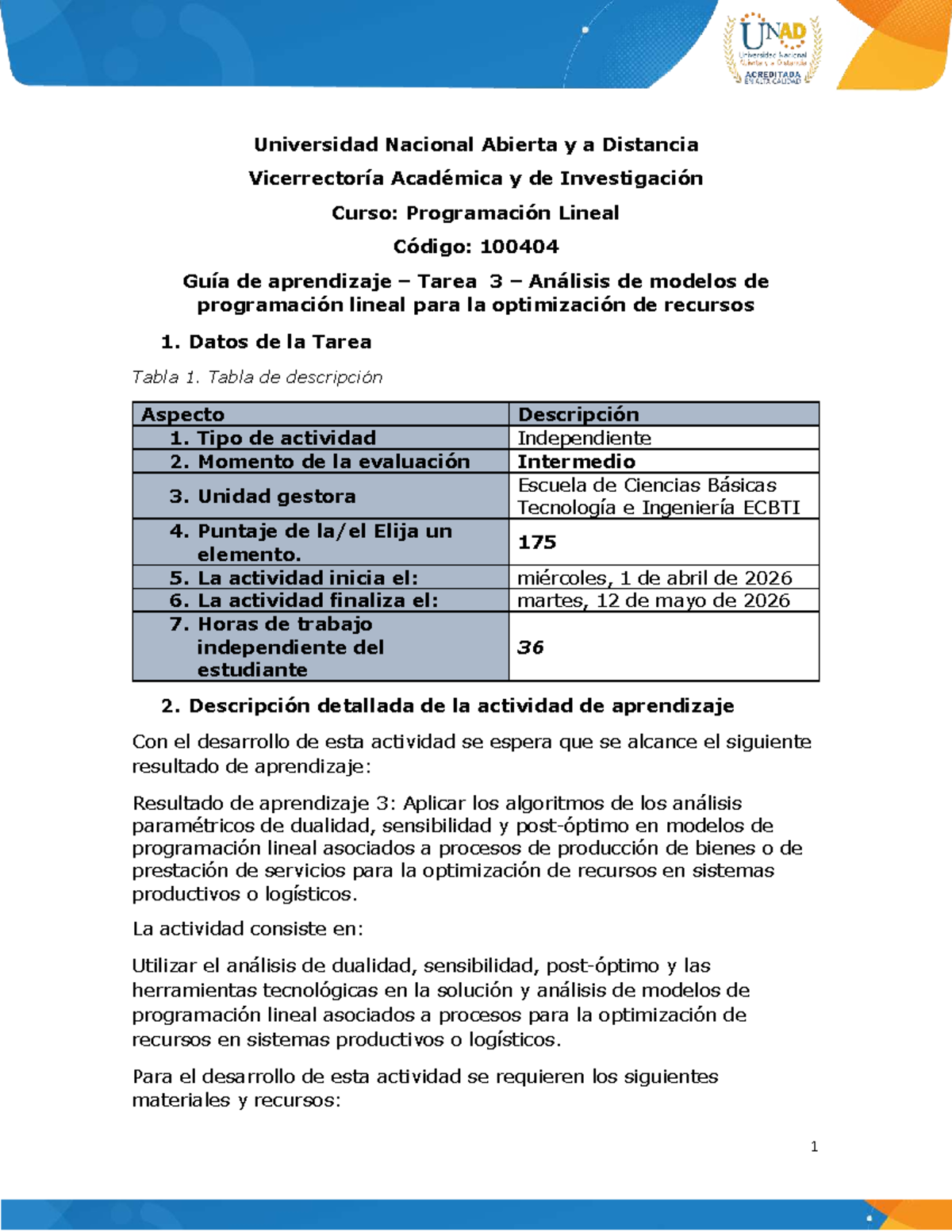 UNAD
Universidad Nacional Abierta y a Distancia
ACREDITADA EN ALTA CALIDAD

Universidad Nacional Abierta y a Distancia

Vicerrectoría Académica y de Investigación

Curso: Programación Lineal

Código: 100404

Guía de aprendizaje – Tarea 3 – Análisis de modelos de programación lineal para la optimización de recursos

1. Datos de la Tarea

Tabla 1. Tabla de descripción

| Aspecto | Descripción |
|---|---|
| 1. Tipo de actividad | Independiente |
| 2. Momento de la evaluación | Intermedio |
| 3. Unidad gestora | Escuela de Ciencias Básicas Tecnología e Ingeniería ECBTI |
| 4. Puntaje de la/el Elija un elemento. | 175 |
| 5. La actividad inicia el: | miércoles, 1 de abril de 2026 |
| 6. La actividad finaliza el: | martes, 12 de mayo de 2026 |
| 7. Horas de trabajo independiente del estudiante | 36 |

2. Descripción detallada de la actividad de aprendizaje

Con el desarrollo de esta actividad se espera que se alcance el siguiente resultado de aprendizaje:

Resultado de aprendizaje 3: Aplicar los algoritmos de los análisis paramétricos de dualidad, sensibilidad y post-óptimo en modelos de programación lineal asociados a procesos de producción de bienes o de prestación de servicios para la optimización de recursos en sistemas productivos o logísticos.

La actividad consiste en:

Utilizar el análisis de dualidad, sensibilidad, post-óptimo y las herramientas tecnológicas en la solución y análisis de modelos de programación lineal asociados a procesos para la optimización de recursos en sistemas productivos o logísticos.

Para el desarrollo de esta actividad se requieren los siguientes materiales y recursos:

1